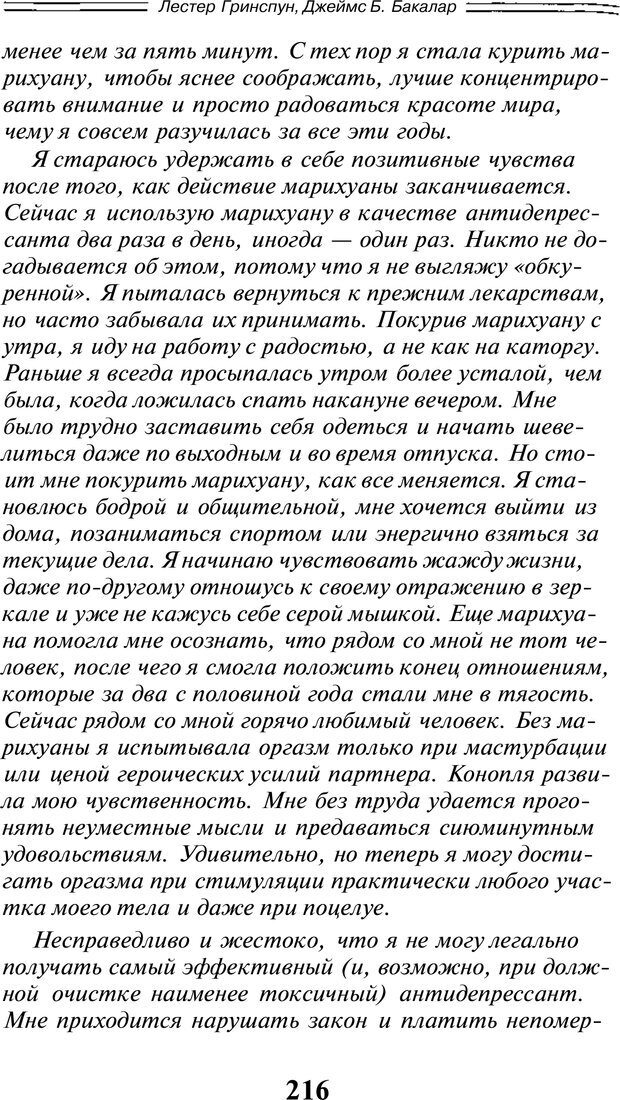 Лестер Гринспун, Джеймс Б. Бакалар

менее чем за пять минут. С тех пор я стала курить марихуану, чтобы яснее соображать, лучше концентрировать внимание и просто радоваться красоте мира, чему я совсем разучилась за все эти годы.

Я стараюсь удержать в себе позитивные чувства после того, как действие марихуаны заканчивается. Сейчас я использую марихуану в качестве антидепрессанта два раза в день, иногда — один раз. Никто не догадывается об этом, потому что я не выгляжу «обкуренной». Я пыталась вернуться к прежним лекарствам, но часто забывала их принимать. Покурив марихуану с утра, я иду на работу с радостью, а не как на каторгу. Раньше я всегда просыпалась утром более усталой, чем была, когда ложилась спать накануне вечером. Мне было трудно заставить себя одеться и начать шевелиться даже по выходным и во время отпуска. Но стоит мне покурить марихуану, как все меняется. Я становлюсь бодрой и общительной, мне хочется выйти из дома, позаниматься спортом или энергично взяться за текущие дела. Я начинаю чувствовать жажду жизни, даже по-другому отношусь к своему отражению в зеркале и уже не кажусь себе серой мышкой. Еще марихуана помогла мне осознать, что рядом со мной не тот человек, после чего я смогла положить конец отношениям, которые за два с половиной года стали мне в тягость. Сейчас рядом со мной горячо любимый человек. Без марихуаны я испытывала оргазм только при мастурбации или ценой героических усилий партнера. Конопля развила мою чувственность. Мне без труда удается прогонять неуместные мысли и предаваться сиюминутным удовольствиям. Удивительно, но теперь я могу достигать оргазма при стимуляции практически любого участка моего тела и даже при поцелуе.

Несправедливо и жестоко, что я не могу легально получать самый эффективный (и, возможно, при должной очистке наименее токсичный) антидепрессант. Мне приходится нарушать закон и платить непомер-

216